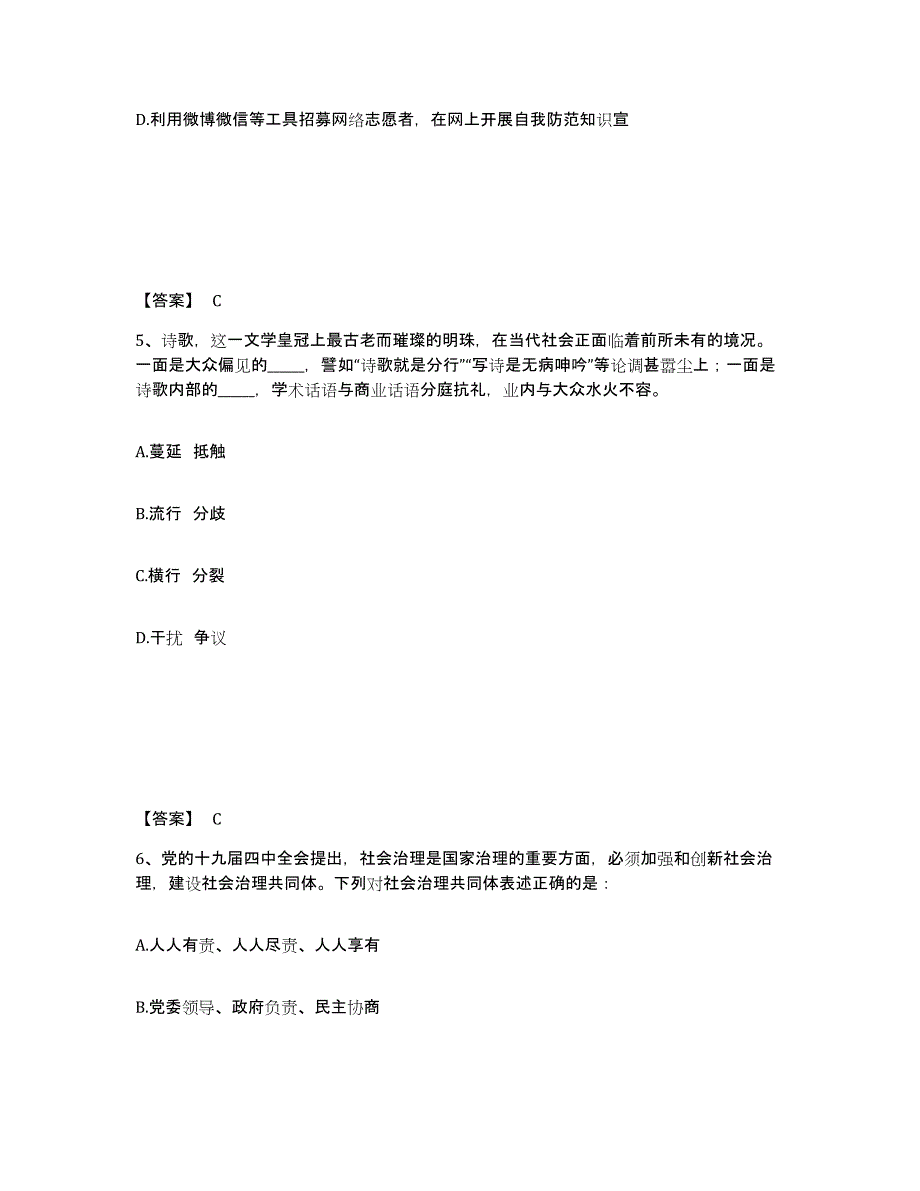 D.利用微博微信等工具招募网络志愿者，在网上开展自我防范知识宣

【答案】 C

5、诗歌，这一文学皇冠上最古老而璀璨的明珠，在当代社会正面临着前所未有的境况。一面是大众偏见的_____，譬如“诗歌就是分行”“写诗是无病呻吟”等论调甚嚣尘上；一面是诗歌内部的_____，学术话语与商业话语分庭抗礼，业内与大众水火不容。

A.蔓延 抵触

B.流行 分歧

C.横行 分裂

D.干扰 争议

【答案】 C

6、党的十九届四中全会提出，社会治理是国家治理的重要方面，必须加强和创新社会治理，建设社会治理共同体。下列对社会治理共同体表述正确的是：

A.人人有责、人人尽责、人人享有

B.党委领导、政府负责、民主协商